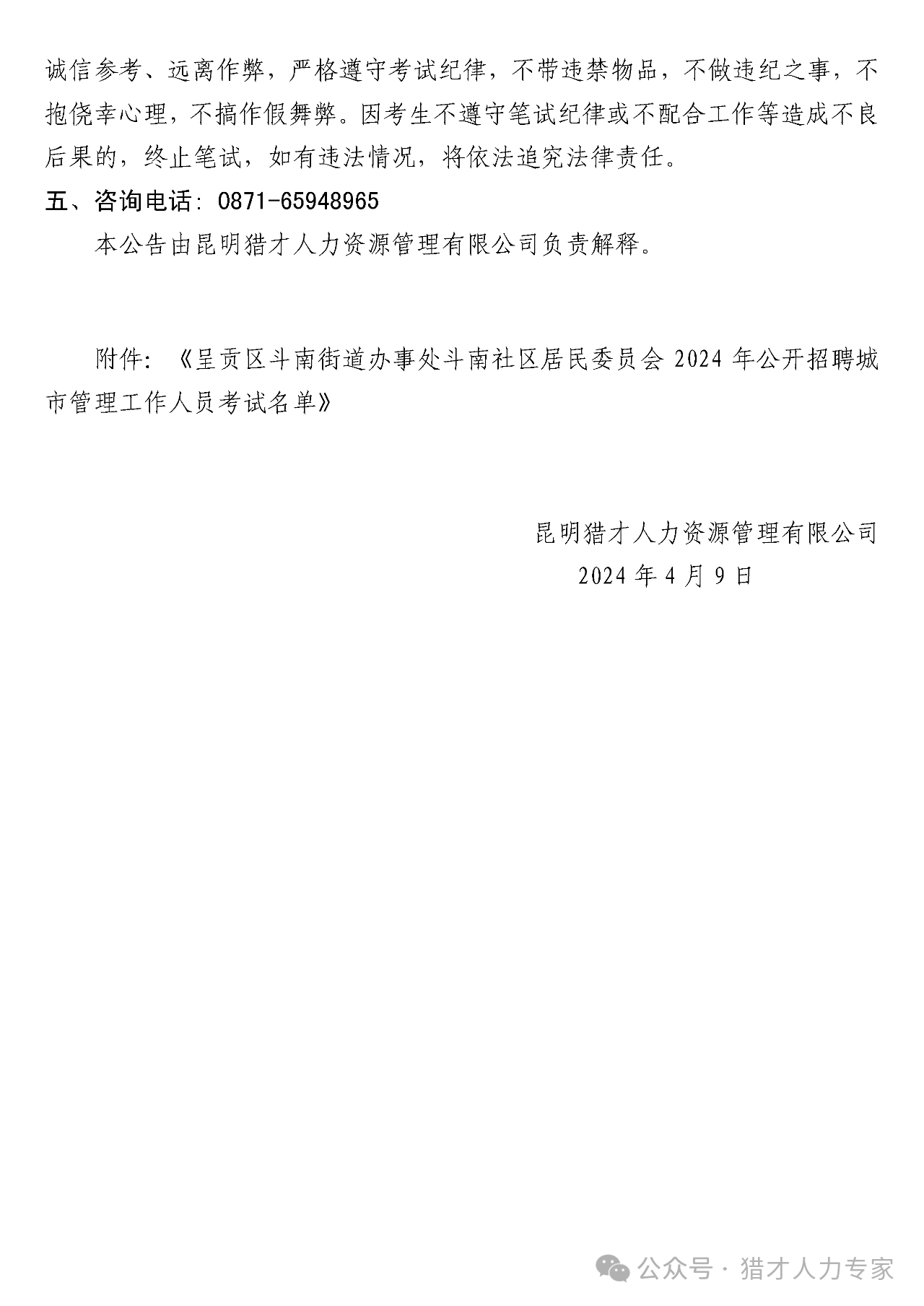 诚信参考、远离作弊，严格遵守考试纪律，不带违禁物品，不做违纪之事，不抱侥幸心理，不搞作假舞弊。因考生不遵守笔试纪律或不配合工作等造成不良后果的，终止笔试，如有违法情况，将依法追究法律责任。

五、咨询电话：0871-65948965

本公告由昆明猎才人力资源管理有限公司负责解释。

附件：《呈贡区斗南街道办事处斗南社区居民委员会 2024 年公开招聘城市管理工作人员考试名单》

昆明猎才人力资源管理有限公司

2024 年 4 月 9 日

公众号 · 猎才人力专家